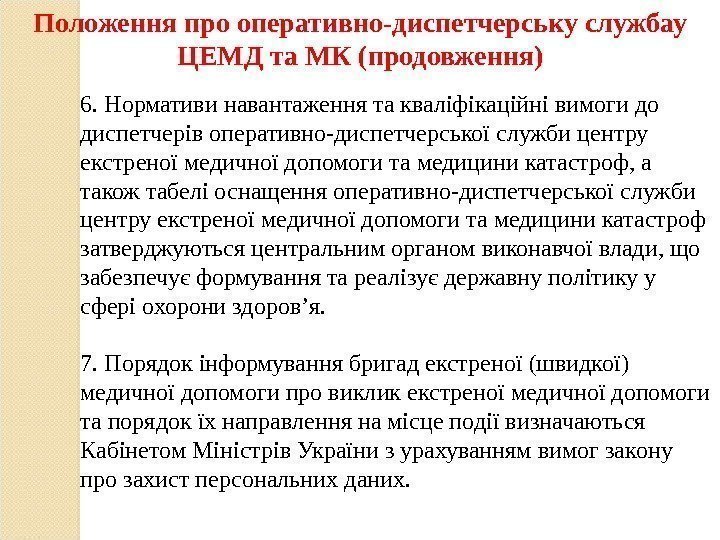 Положення про оперативно-диспетчерську службау ЦЕМД та МК (продовження)

6. Нормативи навантаження та кваліфікаційні вимоги до диспетчерів оперативно-диспетчерської служби центру екстреної медичної допомоги та медицини катастроф, а також табелі оснащення оперативно-диспетчерської служби центру екстреної медичної допомоги та медицини катастроф затверджуються центральним органом виконавчої влади, що забезпечує формування та реалізує державну політику у сфері охорони здоров’я.

7. Порядок інформування бригад екстреної (швидкої) медичної допомоги про виклик екстреної медичної допомоги та порядок їх направлення на місце події визначаються Кабінетом Міністрів України з урахуванням вимог закону про захист персональних даних.